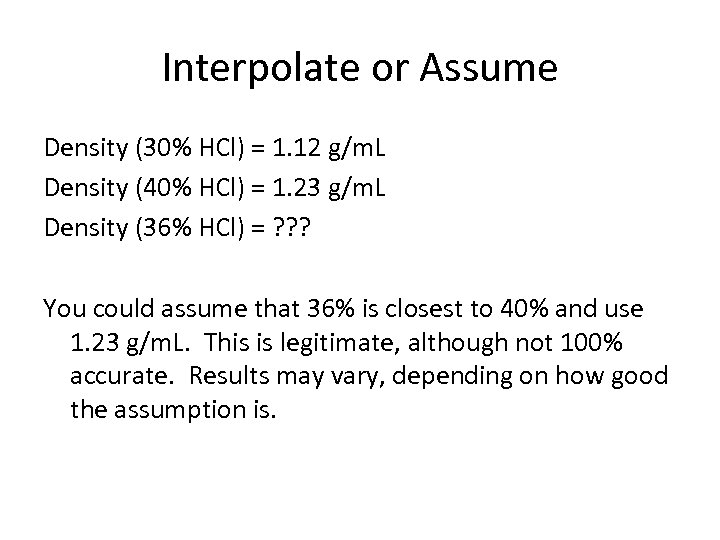 Interpolate or Assume

Density (30% HCl) = 1.12 g/mL
Density (40% HCl) = 1.23 g/mL
Density (36% HCl) = ???

You could assume that 36% is closest to 40% and use 1.23 g/mL. This is legitimate, although not 100% accurate. Results may vary, depending on how good the assumption is.